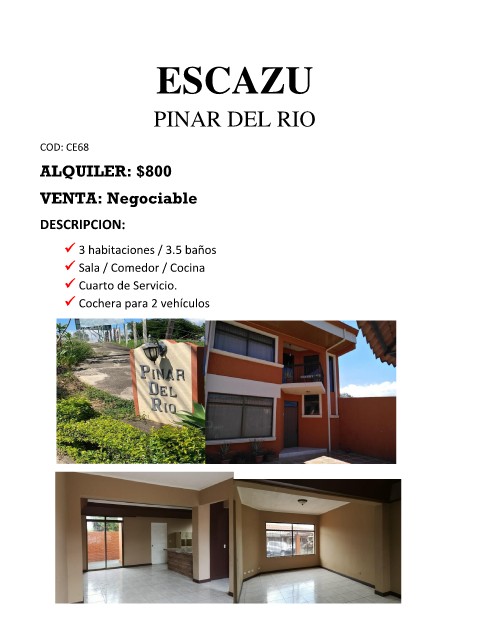 ESCAZU

PINAR DEL RIO

COD: CE68

ALQUILER: $800

VENTA: Negociable

DESCRIPCION:

✓ 3 habitaciones / 3.5 baños
✓ Sala / Comedor / Cocina
✓ Cuarto de Servicio.
✓ Cochera para 2 vehículos

PINAR DEL RIO